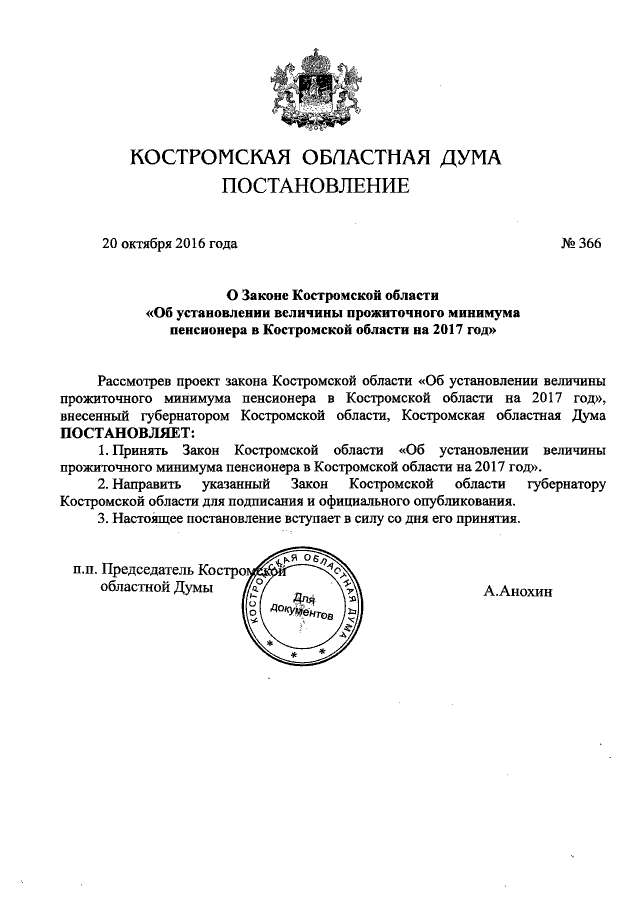 КОСТРОМСКАЯ ОБЛАСТНАЯ ДУМА
ПОСТАНОВЛЕНИЕ

20 октября 2016 года

№ 366

О Законе Костромской области
«Об установлении величины прожиточного минимума пенсионера в Костромской области на 2017 год»

Рассмотрев проект закона Костромской области «Об установлении величины прожиточного минимума пенсионера в Костромской области на 2017 год», внесенный губернатором Костромской области, Костромская областная Дума ПОСТАНОВЛЯЕТ:

1. Принять Закон Костромской области «Об установлении величины прожиточного минимума пенсионера в Костромской области на 2017 год».

2. Направить указанный Закон Костромской области губернатору Костромской области для подписания и официального опубликования.

3. Настоящее постановление вступает в силу со дня его принятия.

п.п. Председатель Костромской областной Думы

КОСТРОМСКАЯ ОБЛАСТНАЯ ДУМА
Для документов

А.Анохин